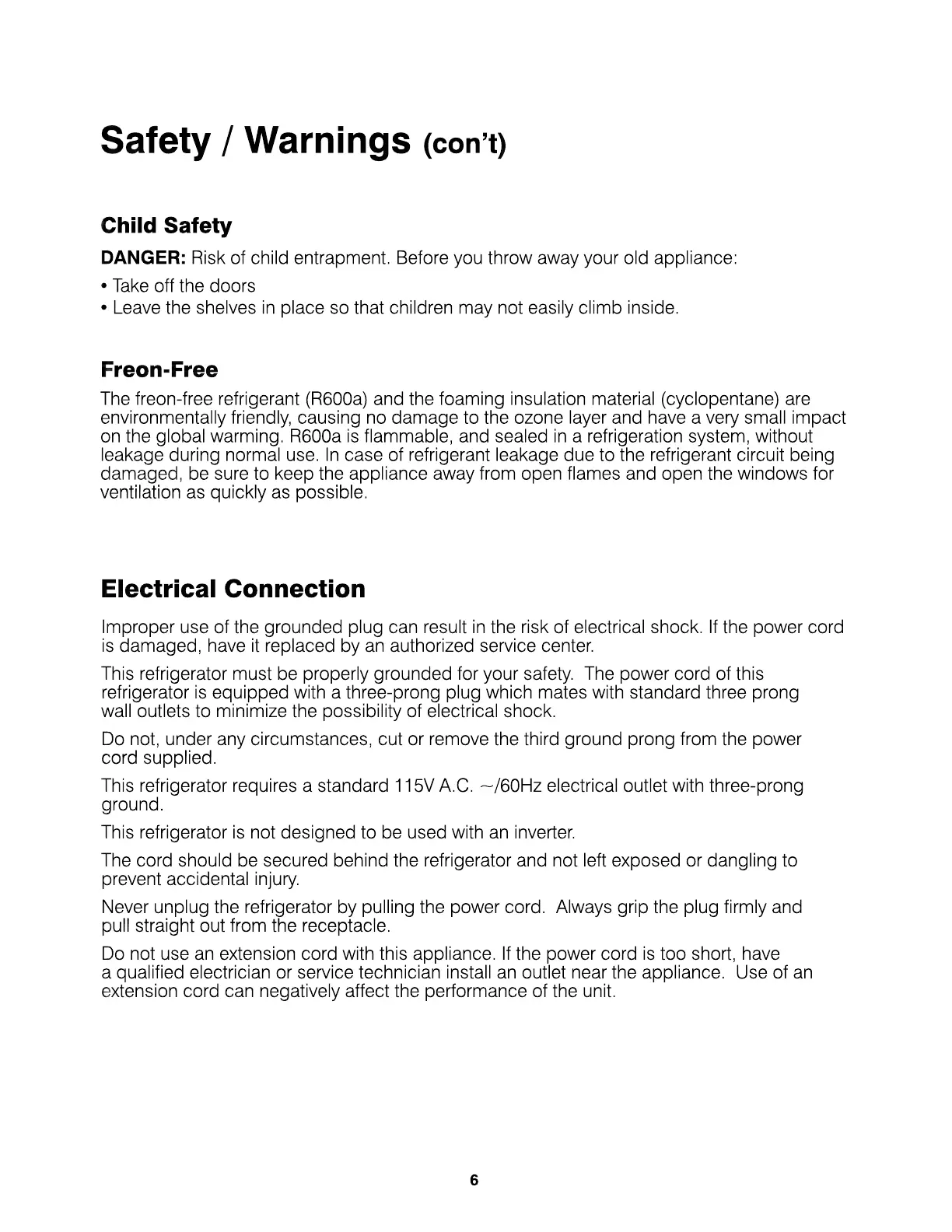 Safety / Warnings (con't)

Child Safety

DANGER: Risk of child entrapment. Before you throw away your old appliance:

• Take off the doors
• Leave the shelves in place so that children may not easily climb inside.

Freon-Free

The freon-free refrigerant (R600a) and the foaming insulation material (cyclopentane) are environmentally friendly, causing no damage to the ozone layer and have a very small impact on the global warming. R600a is flammable, and sealed in a refrigeration system, without leakage during normal use. In case of refrigerant leakage due to the refrigerant circuit being damaged, be sure to keep the appliance away from open flames and open the windows for ventilation as quickly as possible.

Electrical Connection

Improper use of the grounded plug can result in the risk of electrical shock. If the power cord is damaged, have it replaced by an authorized service center.

This refrigerator must be properly grounded for your safety. The power cord of this refrigerator is equipped with a three-prong plug which mates with standard three prong wall outlets to minimize the possibility of electrical shock.

Do not, under any circumstances, cut or remove the third ground prong from the power cord supplied.

This refrigerator requires a standard 115V A.C. ~/60Hz electrical outlet with three-prong ground.

This refrigerator is not designed to be used with an inverter.

The cord should be secured behind the refrigerator and not left exposed or dangling to prevent accidental injury.

Never unplug the refrigerator by pulling the power cord. Always grip the plug firmly and pull straight out from the receptacle.

Do not use an extension cord with this appliance. If the power cord is too short, have a qualified electrician or service technician install an outlet near the appliance. Use of an extension cord can negatively affect the performance of the unit.

6